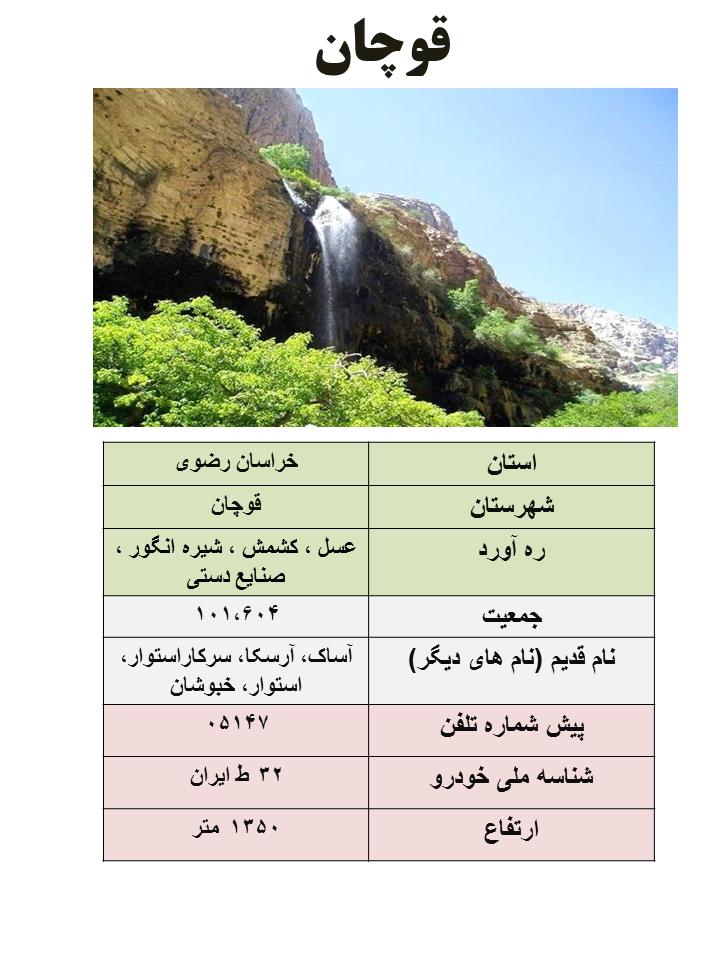 قوچان

| استان | خراسان رضوی |
|---|---|
| شهرستان | قوچان |
| ره آورد | عسل ، کشمش ، شیره انگور ، صنایع دستی |
| جمعیت | ۱۰۱،۶۰۴ |
| نام قدیم (نام های دیگر) | آساک، آرسکا، سرکاراستوار، استوار، خبوشان |
| پیش شماره تلفن | ۰۵۱۴۷ |
| شناسه ملی خودرو | ۳۲ ط ایران |
| ارتفاع | ۱۳۵۰ متر |